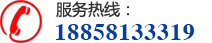 服务热线：
18858133319